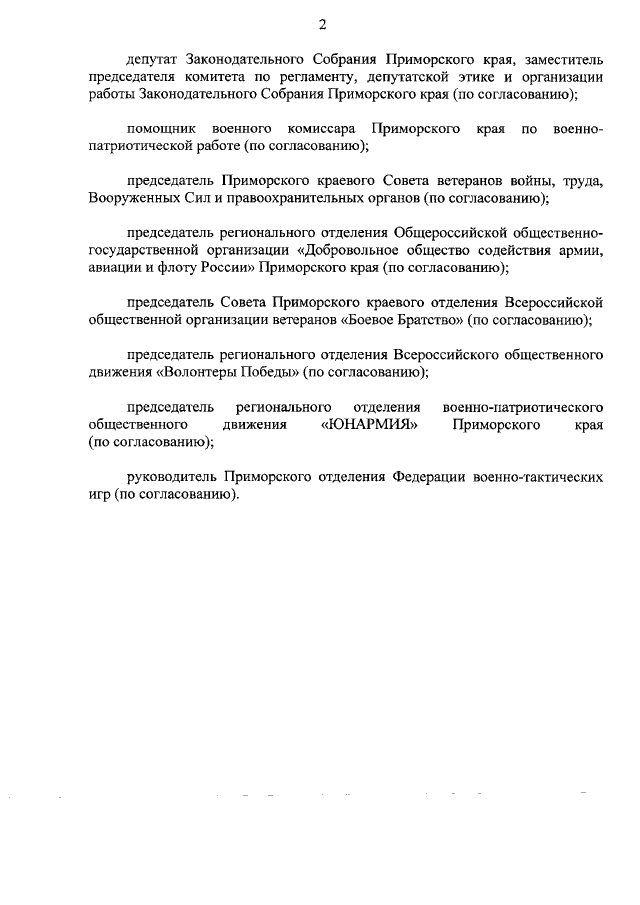 2

депутат Законодательного Собрания Приморского края, заместитель председателя комитета по регламенту, депутатской этике и организации работы Законодательного Собрания Приморского края (по согласованию);

помощник военного комиссара Приморского края по военно-патриотической работе (по согласованию);

председатель Приморского краевого Совета ветеранов войны, труда, Вооруженных Сил и правоохранительных органов (по согласованию);

председатель регионального отделения Общероссийской общественно-государственной организации «Добровольное общество содействия армии, авиации и флоту России» Приморского края (по согласованию);

председатель Совета Приморского краевого отделения Всероссийской общественной организации ветеранов «Боевое Братство» (по согласованию);

председатель регионального отделения Всероссийского общественного движения «Волонтеры Победы» (по согласованию);

председатель регионального отделения военно-патриотического общественного движения «ЮНАРМИЯ» Приморского края (по согласованию);

руководитель Приморского отделения Федерации военно-тактических игр (по согласованию).